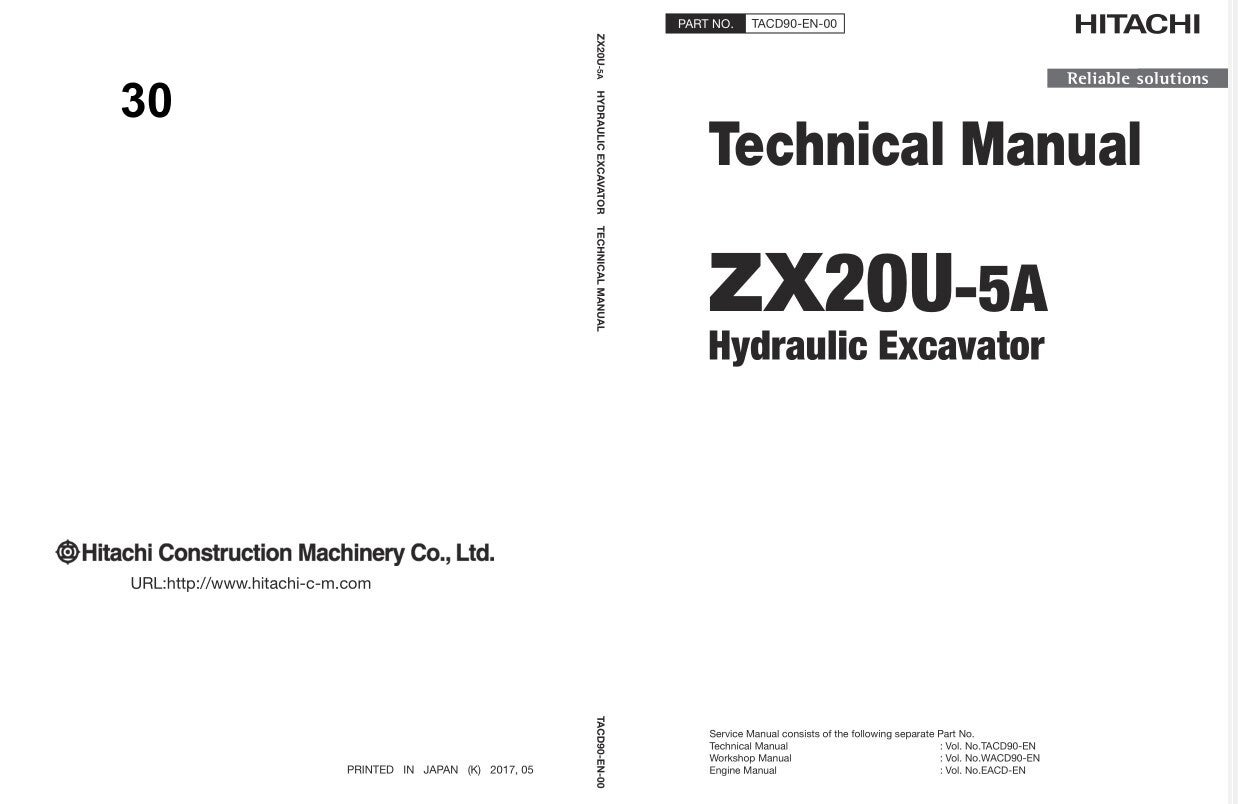 30

Hitachi Construction Machinery Co., Ltd.

URL:http://www.hitachi-c-m.com

PRINTED IN JAPAN (K) 2017, 05

ZX20U-5A HYDRAULIC EXCAVATOR TECHNICAL MANUAL

TACD90-EN-00

PART NO. TACD90-EN-00

HITACHI

Reliable solutions

Technical Manual

ZX20U-5A
Hydraulic Excavator

Service Manual consists of the following separate Part No.
Technical Manual : Vol. No.TACD90-EN
Workshop Manual : Vol. No.WACD90-EN
Engine Manual : Vol. No.EACD-EN